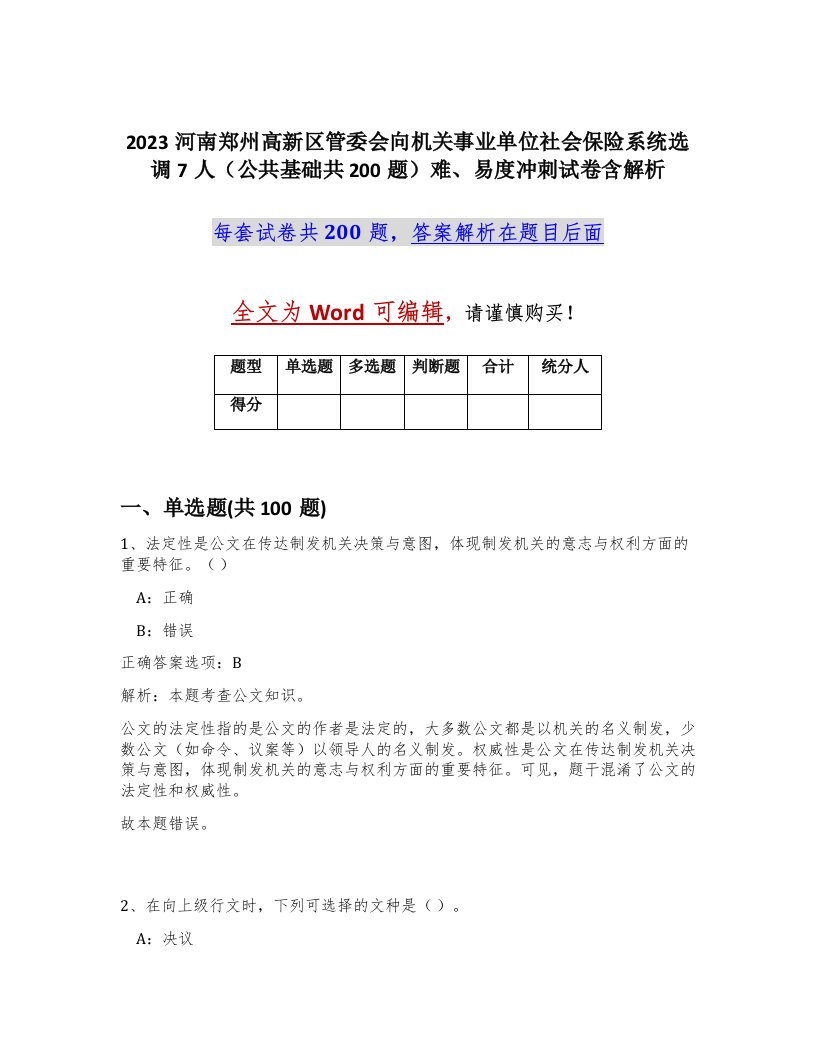 2023 河南郑州高新区管委会向机关事业单位社会保险系统选调 7 人（公共基础共 200 题）难、易度冲刺试卷含解析

每套试卷共 200 题，答案解析在题目后面

全文为 Word 可编辑，请谨慎购买！

| 题型 | 单选题 | 多选题 | 判断题 | 合计 | 统分人 |
|---|---|---|---|---|---|
| 得分 | | | | | |

一、单选题(共 100 题)

1、法定性是公文在传达制发机关决策与意图，体现制发机关的意志与权利方面的重要特征。（ ）

A：正确

B：错误

正确答案选项：B

解析：本题考查公文知识。

公文的法定性指的是公文的作者是法定的，大多数公文都是以机关的名义制发，少数公文（如命令、议案等）以领导人的名义制发。权威性是公文在传达制发机关决策与意图，体现制发机关的意志与权利方面的重要特征。可见，题干混淆了公文的法定性和权威性。

故本题错误。

2、在向上级行文时，下列可选择的文种是（ ）。

A：决议